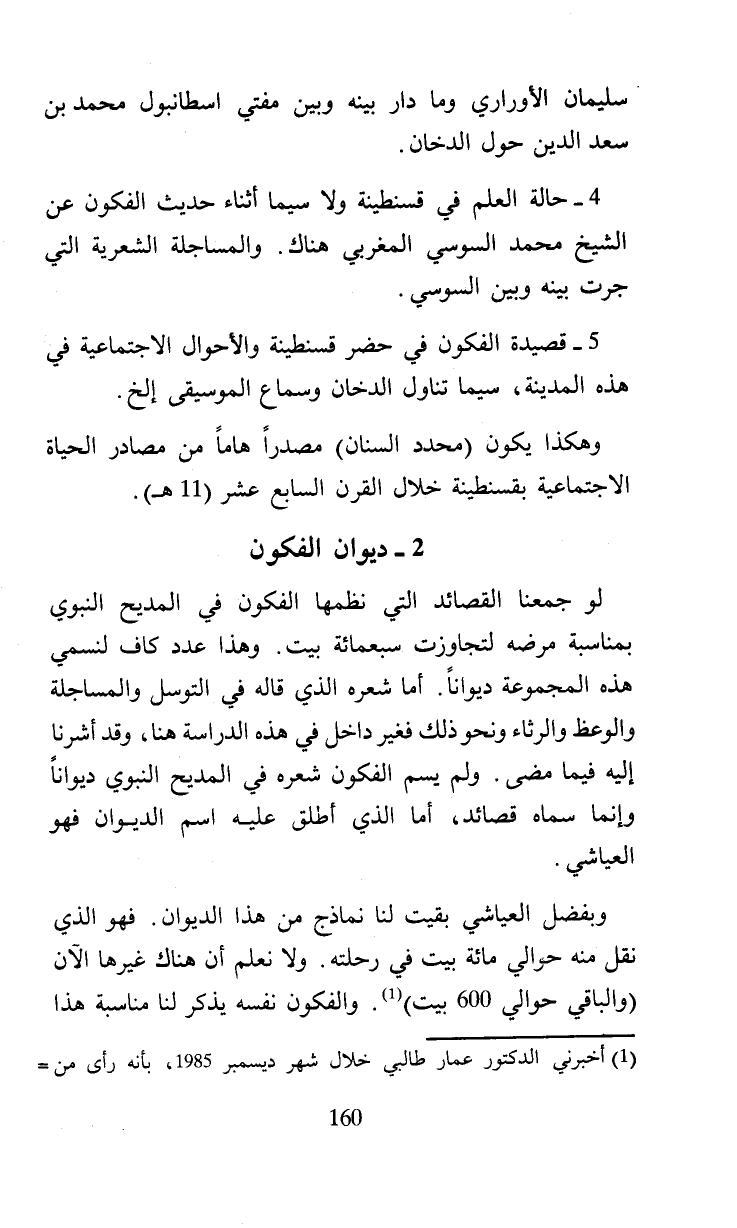 سليمان الأوراري وما دار بينه وبين مفتي اسطانبول محمد بن سعد الدين حول الدخان.

4 ـ حالة العلم في قسنطينة ولا سيما أثناء حديث الفكون عن الشيخ محمد السوسي المغربي هناك. والمساجلة الشعرية التي جرت بينه وبين السوسي.

5 ـ قصيدة الفكون في حضر قسنطينة والأحوال الاجتماعية في هذه المدينة، سيما تناول الدخان وسماع الموسيقى إلخ.

وهكذا يكون (محدد السنان) مصدراً هاماً من مصادر الحياة الاجتماعية بقسنطينة خلال القرن السابع عشر (11 هـ).

2 ـ ديوان الفكون

لو جمعنا القصائد التي نظمها الفكون في المديح النبوي بمناسبة مرضه لتجاوزت سبعمائة بيت. وهذا عدد كاف لنسمي هذه المجموعة ديواناً. أما شعره الذي قاله في التوسل والمساجلة والوعظ والرثاء ونحو ذلك فغير داخل في هذه الدراسة هنا، وقد أشرنا إليه فيما مضى. ولم يسم الفكون شعره في المديح النبوي ديواناً وإنما سماه قصائد، أما الذي أطلق عليه اسم الديوان فهو العياشي.

وبفضل العياشي بقيت لنا نماذج من هذا الديوان. فهو الذي نقل منه حوالي مائة بيت في رحلته. ولا نعلم أن هناك غيرها الآن (والباقي حوالي 600 بيت)$^{(1)}$. والفكون نفسه يذكر لنا مناسبة هذا

(1) أخبرني الدكتور عمار طالبي خلال شهر ديسمبر 1985، بأنه رأى من =

160